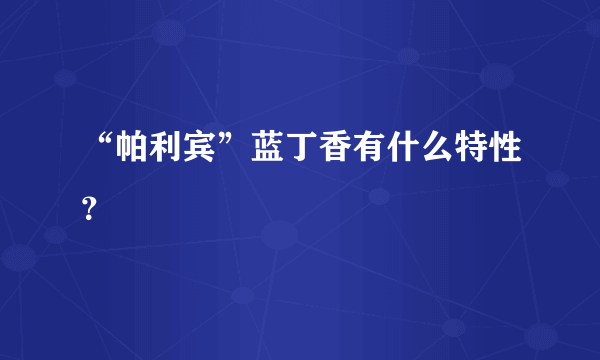 “帕利宾”蓝丁香有什么特性?